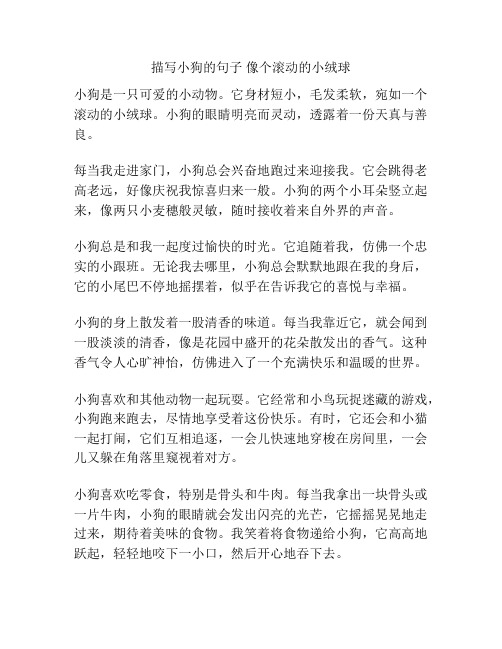 描写小狗的句子 像个滚动的小绒球

小狗是一只可爱的小动物。它身材短小，毛发柔软，宛如一个滚动的小绒球。小狗的眼睛明亮而灵动，透露着一份天真与善良。

每当我走进家门，小狗总会兴奋地跑过来迎接我。它会跳得老高老远，好像庆祝我惊喜归来一般。小狗的两个小耳朵竖立起来，像两只小麦穗般灵敏，随时接收着来自外界的声音。

小狗总是和我一起度过愉快的时光。它追随着我，仿佛一个忠实的小跟班。无论我去哪里，小狗总会默默地跟在我的身后，它的小尾巴不停地摇摆着，似乎在告诉我它的喜悦与幸福。

小狗的身上散发着一股清香的味道。每当我靠近它，就会闻到一股淡淡的清香，像是花园中盛开的花朵散发出的香气。这种香气令人心旷神怡，仿佛进入了一个充满快乐和温暖的世界。

小狗喜欢和其他动物一起玩耍。它经常和小鸟玩捉迷藏的游戏，小狗跑来跑去，尽情地享受着这份快乐。有时，它还会和小猫一起打闹，它们互相追逐，一会儿快速地穿梭在房间里，一会儿又躲在角落里窥视着对方。

小狗喜欢吃零食，特别是骨头和牛肉。每当我拿出一块骨头或一片牛肉，小狗的眼睛就会发出闪亮的光芒，它摇摇晃晃地走过来，期待着美味的食物。我笑着将食物递给小狗，它高高地跃起，轻轻地咬下一小口，然后开心地吞下去。